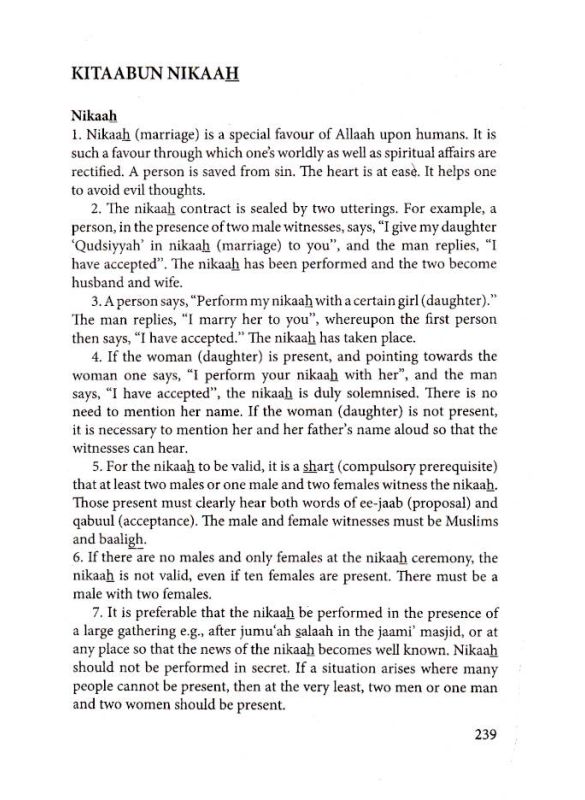 KITAABUN NIKAAH

Nikaah

1. Nikaah (marriage) is a special favour of Allaah upon humans. It is such a favour through which one's worldly as well as spiritual affairs are rectified. A person is saved from sin. The heart is at ease. It helps one to avoid evil thoughts.

2. The nikaah contract is sealed by two utterings. For example, a person, in the presence of two male witnesses, says, "I give my daughter 'Qudsiyyah' in nikaah (marriage) to you", and the man replies, "I have accepted". The nikaah has been performed and the two become husband and wife.

3. A person says, "Perform my nikaah with a certain girl (daughter)." The man replies, "I marry her to you", whereupon the first person then says, "I have accepted." The nikaah has taken place.

4. If the woman (daughter) is present, and pointing towards the woman one says, "I perform your nikaah with her", and the man says, "I have accepted", the nikaah is duly solemnised. There is no need to mention her name. If the woman (daughter) is not present, it is necessary to mention her and her father's name aloud so that the witnesses can hear.

5. For the nikaah to be valid, it is a shart (compulsory prerequisite) that at least two males or one male and two females witness the nikaah. Those present must clearly hear both words of ee-jaab (proposal) and qabuul (acceptance). The male and female witnesses must be Muslims and baaligh.

6. If there are no males and only females at the nikaah ceremony, the nikaah is not valid, even if ten females are present. There must be a male with two females.

7. It is preferable that the nikaah be performed in the presence of a large gathering e.g., after jumu'ah salaah in the jaami' masjid, or at any place so that the news of the nikaah becomes well known. Nikaah should not be performed in secret. If a situation arises where many people cannot be present, then at the very least, two men or one man and two women should be present.

239